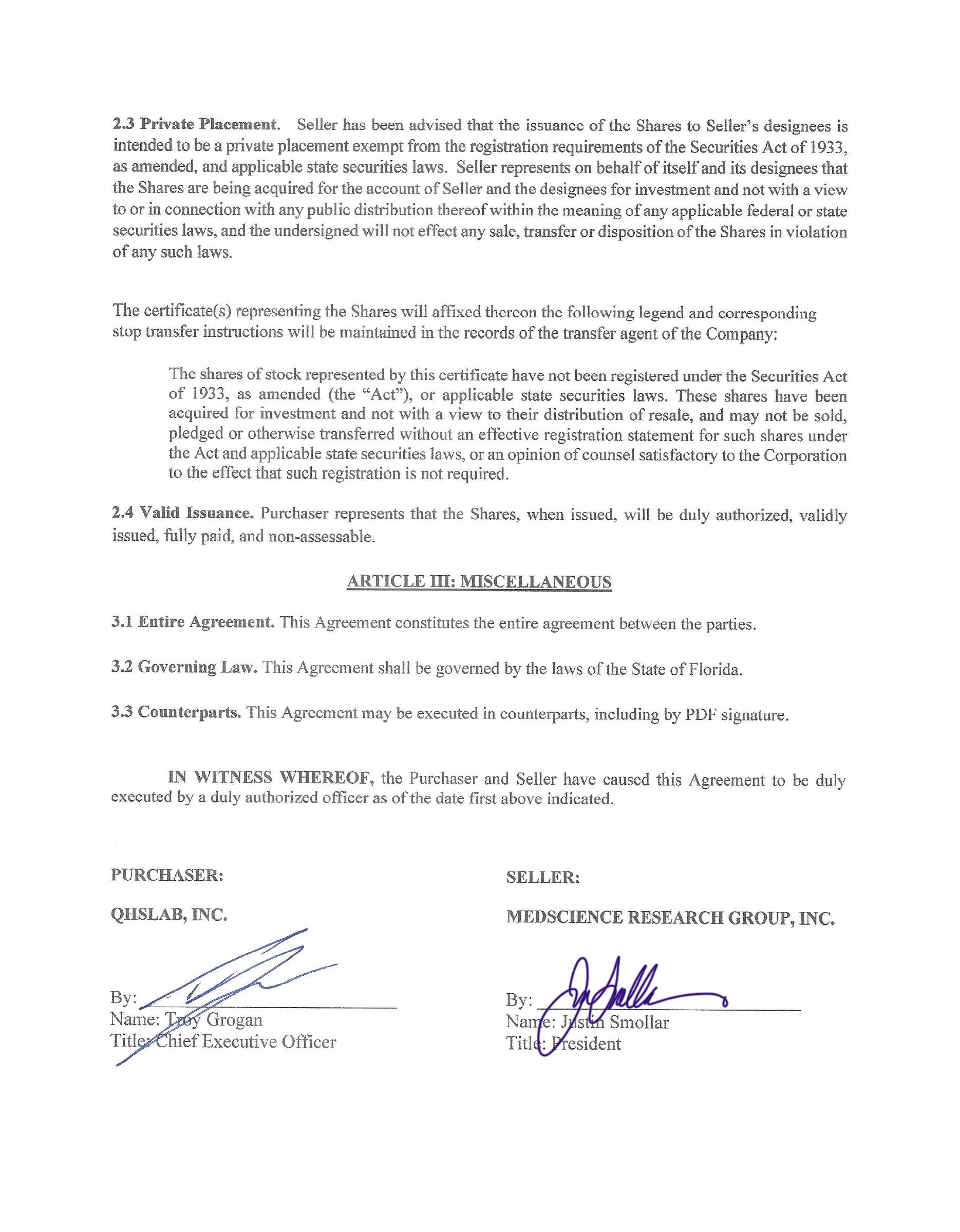 2.3 Private Placement. Seller has been advised that the issuance of the Shares to Seller's designees is intended to be a private placement exempt from the registration requirements of the Securities Act of 1933, as amended, and applicable state securities laws. Seller represents on behalf of itself and its designees that the Shares are being acquired for the account of Seller and the designees for investment and not with a view to or in connection with any public distribution thereof within the meaning of any applicable federal or state securities laws, and the undersigned will not effect any sale, transfer or disposition of the Shares in violation of any such laws.

The certificate(s) representing the Shares will affixed thereon the following legend and corresponding stop transfer instructions will be maintained in the records of the transfer agent of the Company:

The shares of stock represented by this certificate have not been registered under the Securities Act of 1933, as amended (the "Act"), or applicable state securities laws. These shares have been acquired for investment and not with a view to their distribution of resale, and may not be sold, pledged or otherwise transferred without an effective registration statement for such shares under the Act and applicable state securities laws, or an opinion of counsel satisfactory to the Corporation to the effect that such registration is not required.

2.4 Valid Issuance. Purchaser represents that the Shares, when issued, will be duly authorized, validly issued, fully paid, and non-assessable.

ARTICLE III: MISCELLANEOUS

3.1 Entire Agreement. This Agreement constitutes the entire agreement between the parties.

3.2 Governing Law. This Agreement shall be governed by the laws of the State of Florida.

3.3 Counterparts. This Agreement may be executed in counterparts, including by PDF signature.

IN WITNESS WHEREOF, the Purchaser and Seller have caused this Agreement to be duly executed by a duly authorized officer as of the date first above indicated.

PURCHASER:

QHSLAB, INC.

By:
Name: Troy Grogan
Title: Chief Executive Officer

SELLER:

MEDSCIENCE RESEARCH GROUP, INC.

By:
Name: Justin Smollar
Title: President